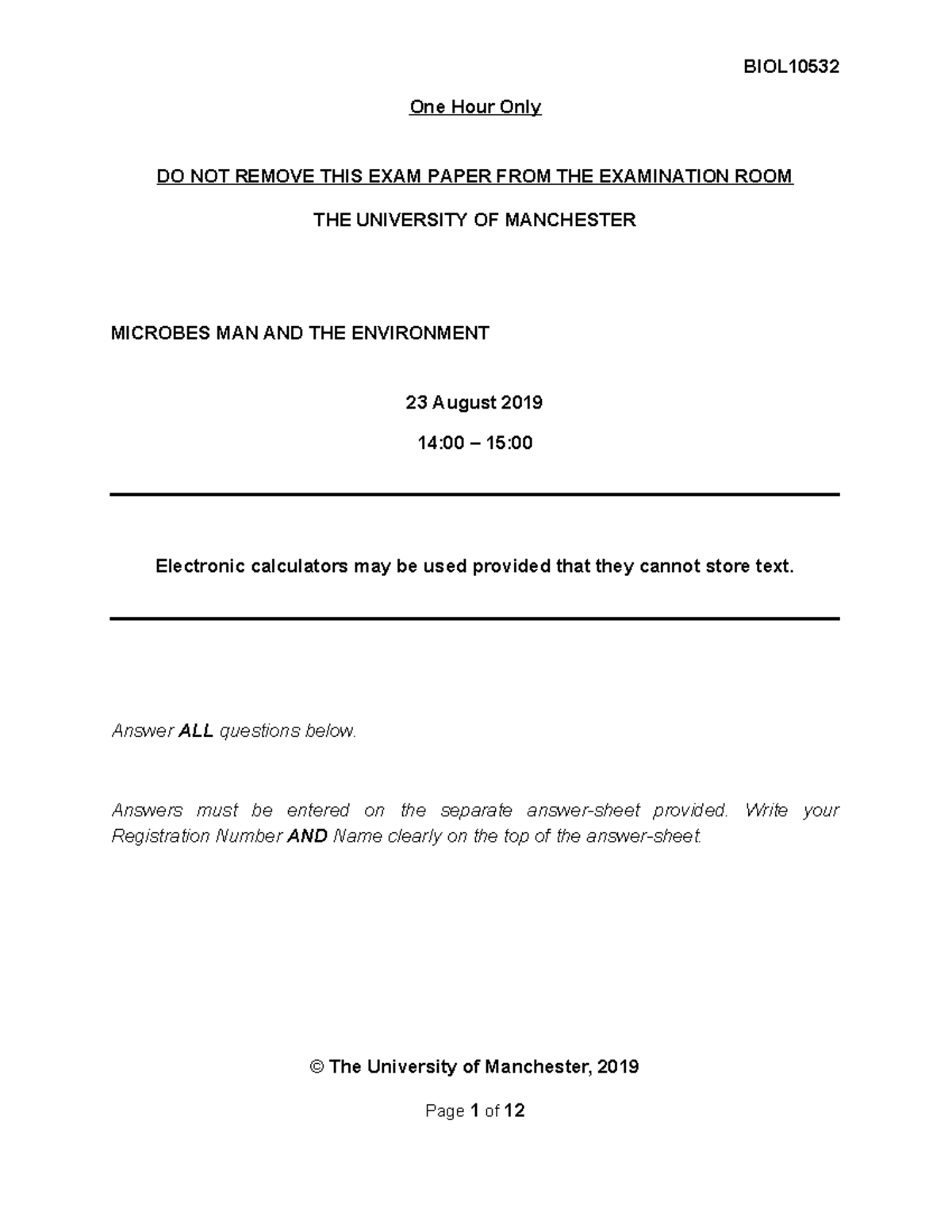 BIOL10532

One Hour Only

DO NOT REMOVE THIS EXAM PAPER FROM THE EXAMINATION ROOM

THE UNIVERSITY OF MANCHESTER

MICROBES MAN AND THE ENVIRONMENT

23 August 2019

14:00 – 15:00

Electronic calculators may be used provided that they cannot store text.

Answer ALL questions below.

Answers must be entered on the separate answer-sheet provided. Write your Registration Number AND Name clearly on the top of the answer-sheet.

© The University of Manchester, 2019

Page 1 of 12